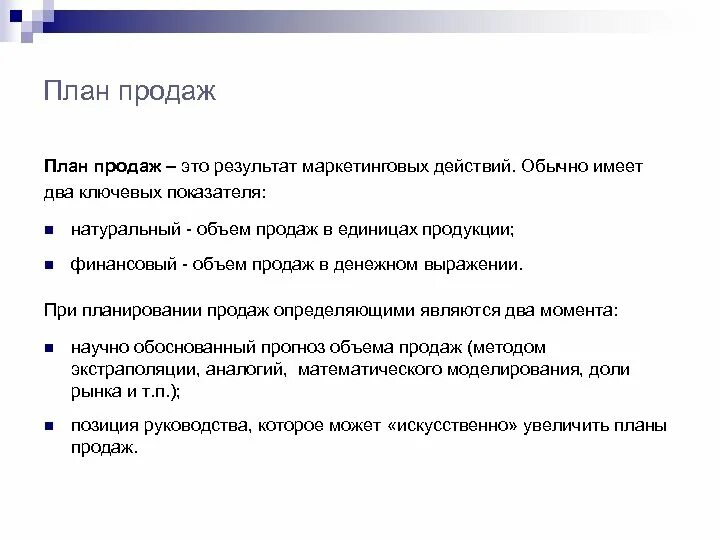 План продаж

План продаж – это результат маркетинговых действий. Обычно имеет два ключевых показателя:

натуральный - объем продаж в единицах продукции;

финансовый - объем продаж в денежном выражении.

При планировании продаж определяющими являются два момента:

научно обоснованный прогноз объема продаж (методом экстраполяции, аналогий, математического моделирования, доли рынка и т.п.);

позиция руководства, которое может «искусственно» увеличить планы продаж.